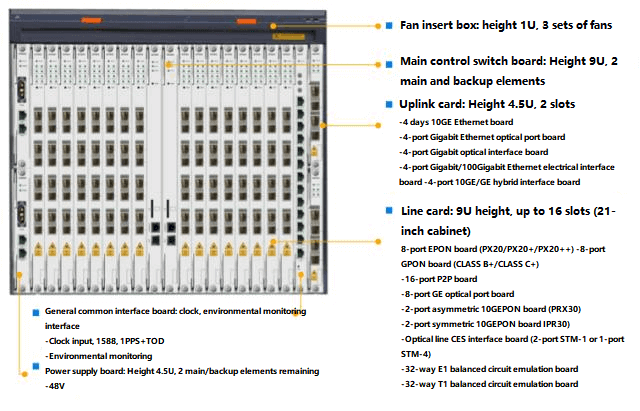 Fan insert box: height 1U, 3 sets of fans

Main control switch board: Height 9U, 2 main and backup elements

Uplink card: Height 4.5U, 2 slots

-4 days 10GE Ethernet board

-4-port Gigabit Ethernet optical port board

-4-port Gigabit optical interface board

-4-port Gigabit/100Gigabit Ethernet electrical interface board -4-port 10GE/GE hybrid interface board

Line card: 9U height, up to 16 slots (21-inch cabinet)

8-port EPON board (PX20/PX20+/PX20++) -8-port GPON board (CLASS B+/CLASS C+)

-16-port P2P board

-8-port GE optical port board

-2-port asymmetric 10GEPON board (PRX30)

-2-port symmetric 10GEPON board IPR30)

-Optical line CES interface board (2-port STM-1 or 1-port STM-4)

-32-way E1 balanced circuit emulation board

-32-way T1 balanced circuit emulation board

General common interface board: clock, environmental monitoring interface

-Clock input, 1588, 1PPS+TOD

-Environmental monitoring

Power supply board: Height 4.5U, 2 main/backup elements remaining

-48V